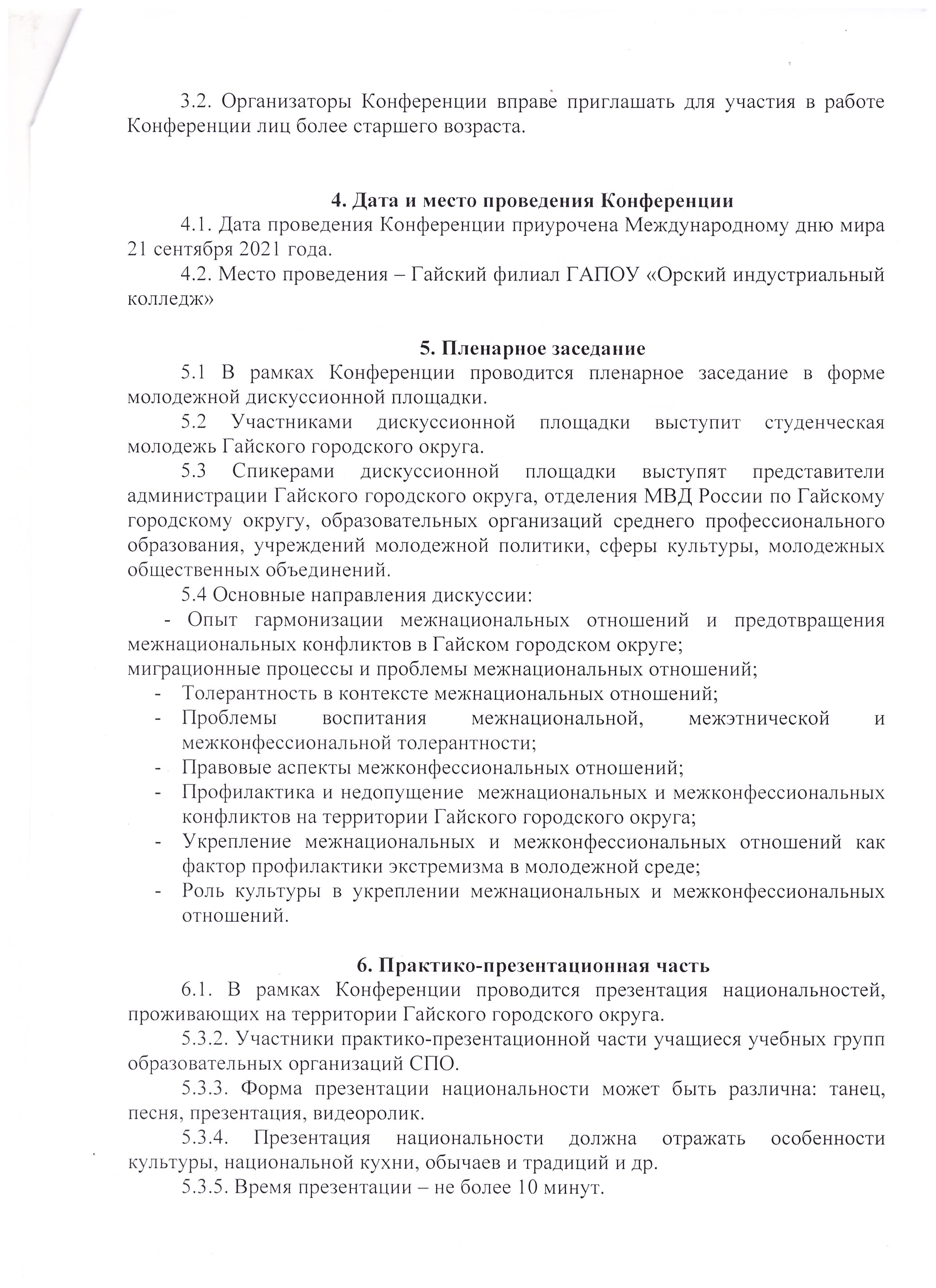 3.2. Организаторы Конференции вправе приглашать для участия в работе Конференции лиц более старшего возраста.

4. Дата и место проведения Конференции

4.1. Дата проведения Конференции приурочена Международному дню мира 21 сентября 2021 года.

4.2. Место проведения – Гайский филиал ГАПОУ «Орский индустриальный колледж»

5. Пленарное заседание

5.1 В рамках Конференции проводится пленарное заседание в форме молодежной дискуссионной площадки.

5.2 Участниками дискуссионной площадки выступит студенческая молодежь Гайского городского округа.

5.3 Спикерами дискуссионной площадки выступят представители администрации Гайского городского округа, отделения МВД России по Гайскому городскому округу, образовательных организаций среднего профессионального образования, учреждений молодежной политики, сферы культуры, молодежных общественных объединений.

5.4 Основные направления дискуссии:

- Опыт гармонизации межнациональных отношений и предотвращения межнациональных конфликтов в Гайском городском округе;
миграционные процессы и проблемы межнациональных отношений;
- Толерантность в контексте межнациональных отношений;
- Проблемы воспитания межнациональной, межэтнической и межконфессиональной толерантности;
- Правовые аспекты межконфессиональных отношений;
- Профилактика и недопущение межнациональных и межконфессиональных конфликтов на территории Гайского городского округа;
- Укрепление межнациональных и межконфессиональных отношений как фактор профилактики экстремизма в молодежной среде;
- Роль культуры в укреплении межнациональных и межконфессиональных отношений.

6. Практико-презентационная часть

6.1. В рамках Конференции проводится презентация национальностей, проживающих на территории Гайского городского округа.

5.3.2. Участники практико-презентационной части учащиеся учебных групп образовательных организаций СПО.

5.3.3. Форма презентации национальности может быть различна: танец, песня, презентация, видеоролик.

5.3.4. Презентация национальности должна отражать особенности культуры, национальной кухни, обычаев и традиций и др.

5.3.5. Время презентации – не более 10 минут.